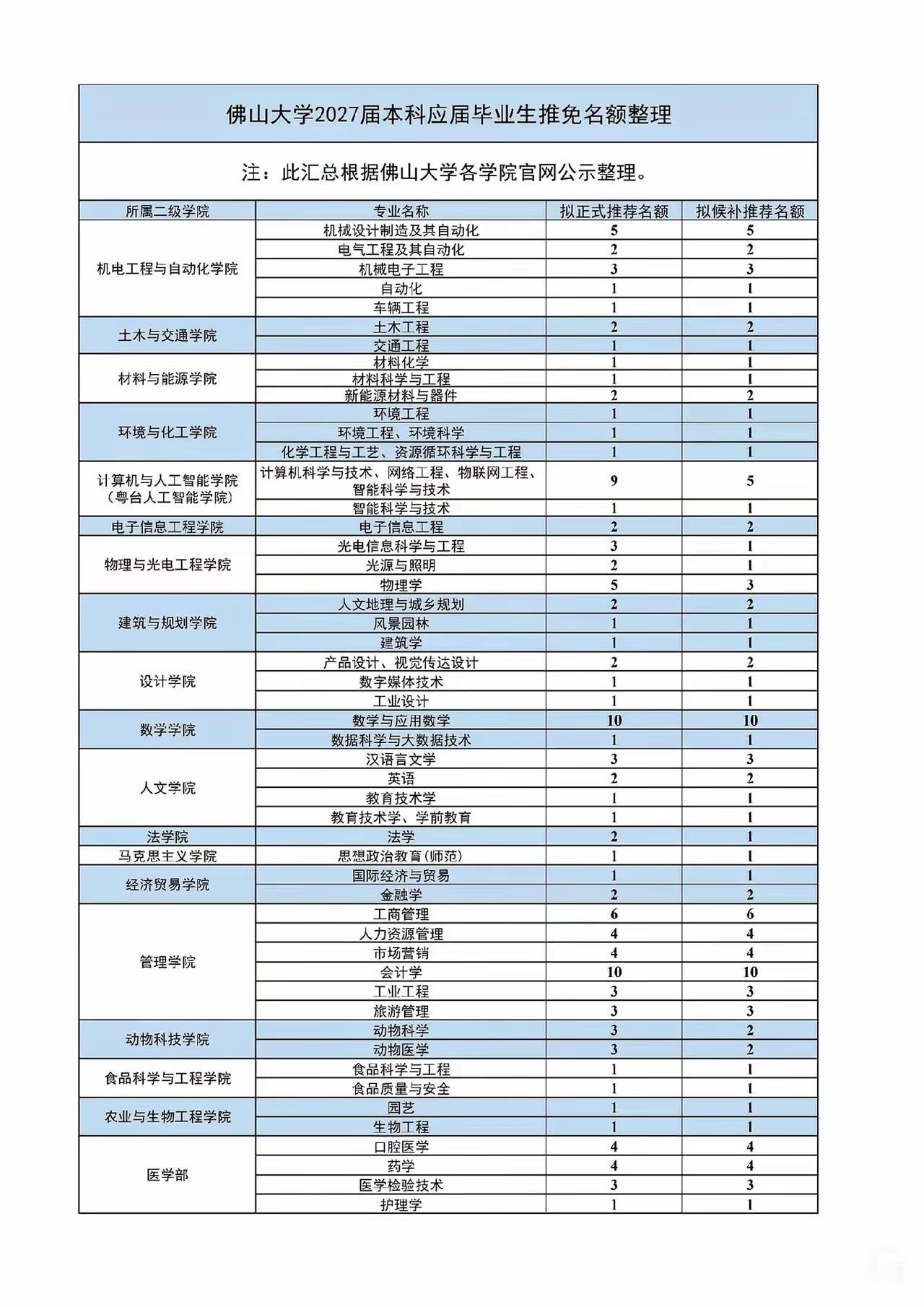 佛山大学2027届本科应届毕业生推免名额整理

注：此汇总根据佛山大学各学院官网公示整理。

| 所属二级学院 | 专业名称 | 拟正式推荐名额 | 拟候补推荐名额 |
|---|---|---|---|
| 机电工程与自动化学院 | 机械设计制造及其自动化 | 5 | 5 |
| | 电气工程及其自动化 | 2 | 2 |
| | 机械电子工程 | 3 | 3 |
| | 自动化 | 1 | 1 |
| | 车辆工程 | 1 | 1 |
| 土木与交通学院 | 土木工程 | 2 | 2 |
| | 交通工程 | 1 | 1 |
| 材料与能源学院 | 材料化学 | 1 | 1 |
| | 材料科学与工程 | 1 | 1 |
| | 新能源材料与器件 | 2 | 2 |
| 环境与化工学院 | 环境工程 | 1 | 1 |
| | 环境工程、环境科学 | 1 | 1 |
| | 化学工程与工艺、资源循环科学与工程 | 1 | 1 |
| 计算机与人工智能学院（粤台人工智能学院） | 计算机科学与技术、网络工程、物联网工程、智能科学与技术 | 9 | 5 |
| | 智能科学与技术 | 1 | 1 |
| 电子信息工程学院 | 电子信息工程 | 2 | 2 |
| 物理与光电工程学院 | 光电信息科学与工程 | 3 | 1 |
| | 光源与照明 | 2 | 1 |
| | 物理学 | 5 | 3 |
| 建筑与规划学院 | 人文地理与城乡规划 | 2 | 2 |
| | 风景园林 | 1 | 1 |
| | 建筑学 | 1 | 1 |
| 设计学院 | 产品设计、视觉传达设计 | 2 | 2 |
| | 数字媒体技术 | 1 | 1 |
| | 工业设计 | 1 | 1 |
| 数学学院 | 数学与应用数学 | 10 | 10 |
| | 数据科学与大数据技术 | 1 | 1 |
| 人文学院 | 汉语言文学 | 3 | 3 |
| | 英语 | 2 | 2 |
| | 教育技术学 | 1 | 1 |
| | 教育技术学、学前教育 | 1 | 1 |
| 法学院 | 法学 | 2 | 1 |
| 马克思主义学院 | 思想政治教育(师范) | 1 | 1 |
| 经济贸易学院 | 国际经济与贸易 | 1 | 1 |
| | 金融学 | 2 | 2 |
| 管理学院 | 工商管理 | 6 | 6 |
| | 人力资源管理 | 4 | 4 |
| | 市场营销 | 4 | 4 |
| | 会计学 | 10 | 10 |
| | 工业工程 | 3 | 3 |
| | 旅游管理 | 3 | 3 |
| 动物科技学院 | 动物科学 | 3 | 2 |
| | 动物医学 | 3 | 2 |
| 食品科学与工程学院 | 食品科学与工程 | 1 | 1 |
| | 食品质量与安全 | 1 | 1 |
| 农业与生物工程学院 | 园艺 | 1 | 1 |
| | 生物工程 | 1 | 1 |
| 医学部 | 口腔医学 | 4 | 4 |
| | 药学 | 4 | 4 |
| | 医学检验技术 | 3 | 3 |
| | 护理学 | 1 | 1 |